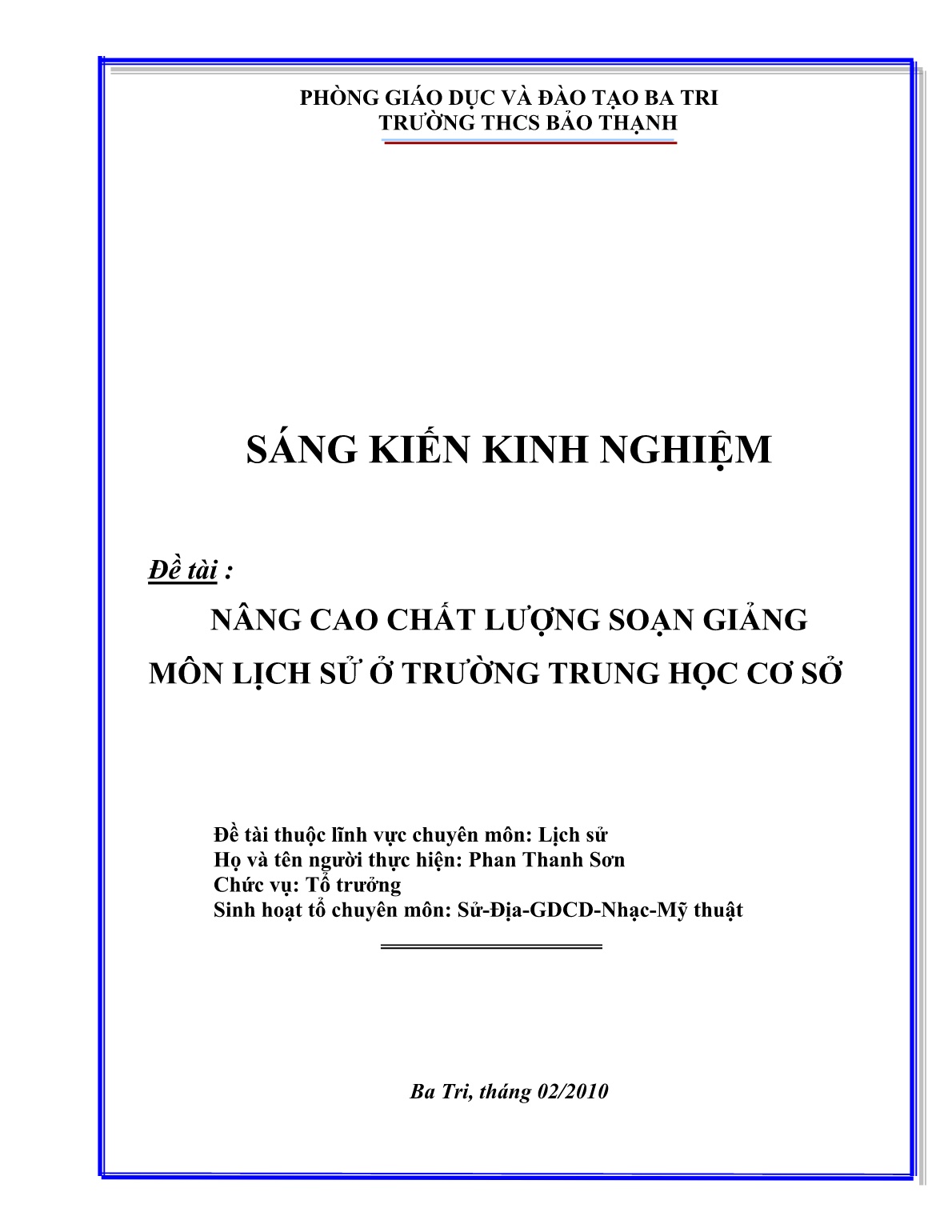 PHÒNG GIÁO DỤC VÀ ĐÀO TẠO BA TRI
TRƯỜNG THCS BẢO THẠNH

SÁNG KIẾN KINH NGHIỆM

Đề tài :

NÂNG CAO CHẤT LƯỢNG SOẠN GIẢNG MÔN LỊCH SỬ Ở TRƯỜNG TRUNG HỌC CƠ SỞ

Đề tài thuộc lĩnh vực chuyên môn: Lịch sử
Họ và tên người thực hiện: Phan Thanh Sơn
Chức vụ: Tổ trưởng
Sinh hoạt tổ chuyên môn: Sử-Địa-GDCD-Nhạc-Mỹ thuật

Ba Tri, tháng 02/2010